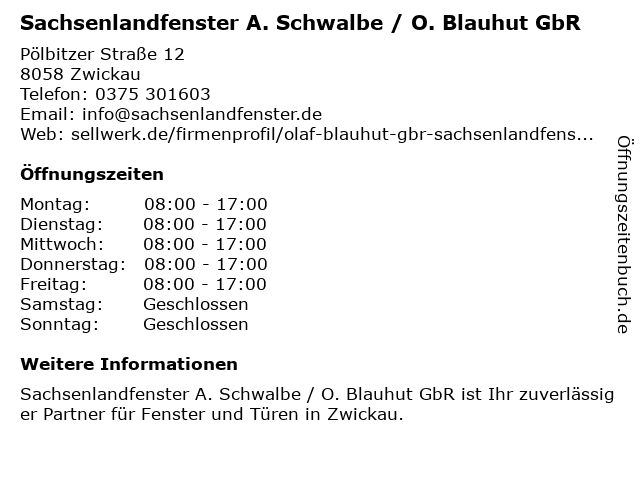 Sachsenlandfenster A. Schwalbe / O. Blauhut GbR

Pölbitzer Straße 12
8058 Zwickau
Telefon: 0375 301603
Email: info@sachsenlandfenster.de
Web: sellwerk.de/firmenprofil/olaf-blauhut-gbr-sachsenlandfens...

Öffnungszeiten

Montag: 08:00 - 17:00
Dienstag: 08:00 - 17:00
Mittwoch: 08:00 - 17:00
Donnerstag: 08:00 - 17:00
Freitag: 08:00 - 17:00
Samstag: Geschlossen
Sonntag: Geschlossen

Weitere Informationen

Sachsenlandfenster A. Schwalbe / O. Blauhut GbR ist Ihr zuverlässiger Partner für Fenster und Türen in Zwickau.

Öffnungszeitenbuch.de